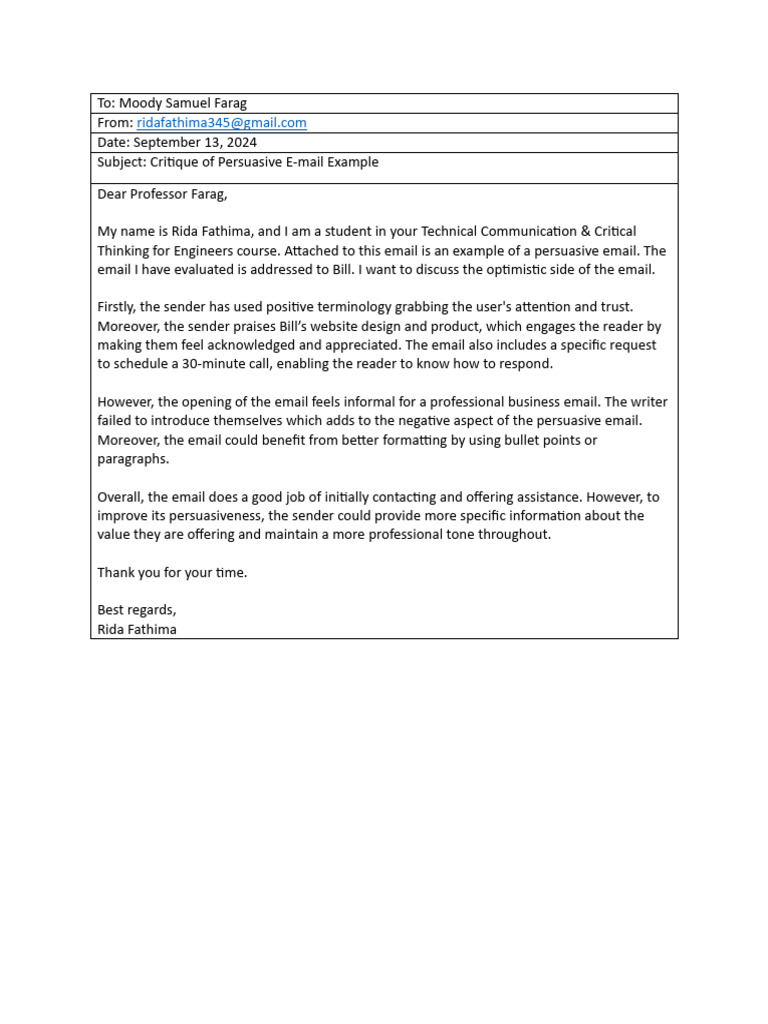 To: Moody Samuel Farag
From: ridafathima345@gmail.com
Date: September 13, 2024
Subject: Critique of Persuasive E-mail Example

Dear Professor Farag,

My name is Rida Fathima, and I am a student in your Technical Communication & Critical Thinking for Engineers course. Attached to this email is an example of a persuasive email. The email I have evaluated is addressed to Bill. I want to discuss the optimistic side of the email.

Firstly, the sender has used positive terminology grabbing the user's attention and trust. Moreover, the sender praises Bill's website design and product, which engages the reader by making them feel acknowledged and appreciated. The email also includes a specific request to schedule a 30-minute call, enabling the reader to know how to respond.

However, the opening of the email feels informal for a professional business email. The writer failed to introduce themselves which adds to the negative aspect of the persuasive email. Moreover, the email could benefit from better formatting by using bullet points or paragraphs.

Overall, the email does a good job of initially contacting and offering assistance. However, to improve its persuasiveness, the sender could provide more specific information about the value they are offering and maintain a more professional tone throughout.

Thank you for your time.

Best regards,
Rida Fathima